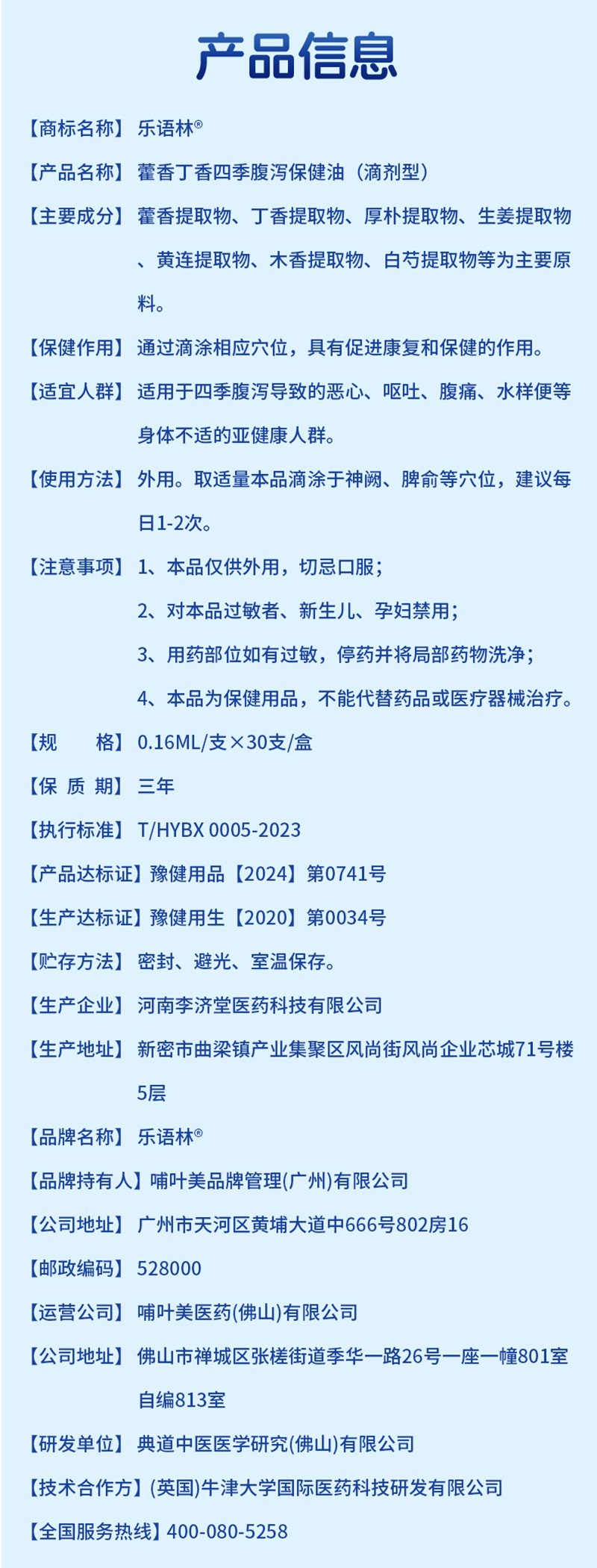 产品信息

【商标名称】乐语林®

【产品名称】藿香丁香四季腹泻保健油（滴剂型）

【主要成分】藿香提取物、丁香提取物、厚朴提取物、生姜提取物、黄连提取物、木香提取物、白芍提取物等为主要原料。

【保健作用】通过滴涂相应穴位，具有促进康复和保健的作用。

【适宜人群】适用于四季腹泻导致的恶心、呕吐、腹痛、水样便等身体不适的亚健康人群。

【使用方法】外用。取适量本品滴涂于神阙、脾俞等穴位，建议每日1-2次。

【注意事项】1、本品仅供外用，切忌口服；
2、对本品过敏者、新生儿、孕妇禁用；
3、用药部位如有过敏，停药并将局部药物洗净；
4、本品为保健用品，不能代替药品或医疗器械治疗。

【规　　格】0.16ML/支×30支/盒

【保 质 期】三年

【执行标准】T/HYBX 0005-2023

【产品达标证】豫健用品【2024】第0741号

【生产达标证】豫健用生【2020】第0034号

【贮存方法】密封、避光、室温保存。

【生产企业】河南李济堂医药科技有限公司

【生产地址】新密市曲梁镇产业集聚区风尚街风尚企业芯城71号楼5层

【品牌名称】乐语林®

【品牌持有人】哺叶美品牌管理(广州)有限公司

【公司地址】广州市天河区黄埔大道中666号802房16

【邮政编码】528000

【运营公司】哺叶美医药(佛山)有限公司

【公司地址】佛山市禅城区张槎街道季华一路26号一座一幢801室自编813室

【研发单位】典道中医医学研究(佛山)有限公司

【技术合作方】(英国)牛津大学国际医药科技研发有限公司

【全国服务热线】400-080-5258